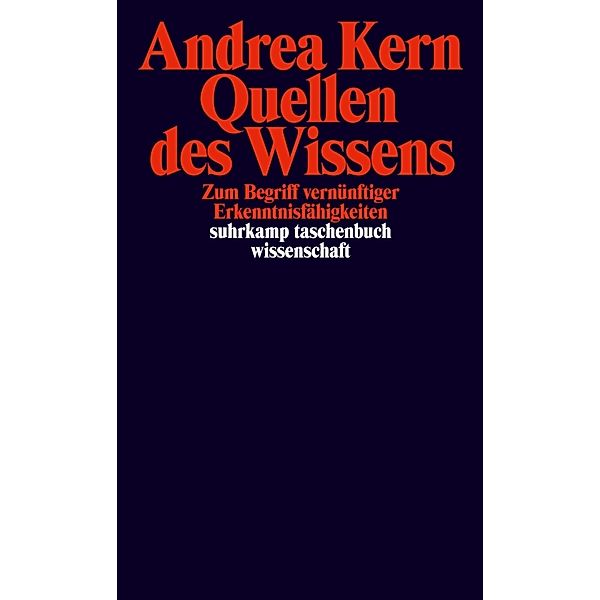 Andrea Kern
Quellen des Wissens

Zum Begriff vernünftiger Erkenntnisfähigkeiten

suhrkamp taschenbuch wissenschaft